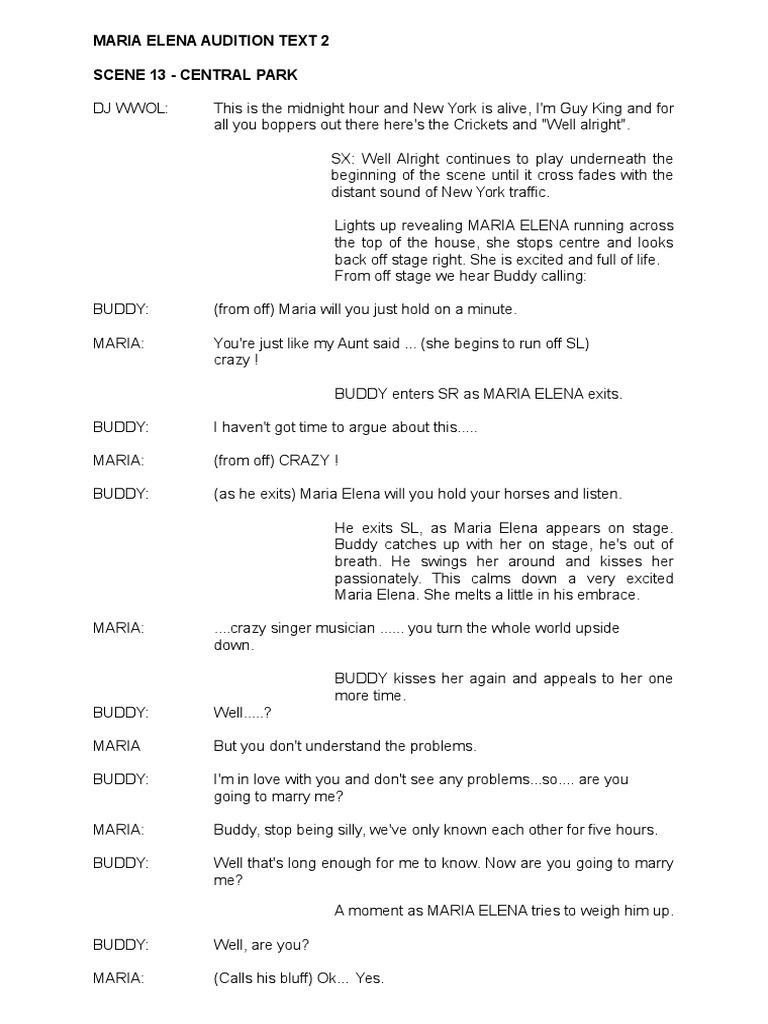 MARIA ELENA AUDITION TEXT 2

SCENE 13 - CENTRAL PARK

DJ WWOL: This is the midnight hour and New York is alive, I'm Guy King and for all you boppers out there here's the Crickets and "Well alright".

SX: Well Alright continues to play underneath the beginning of the scene until it cross fades with the distant sound of New York traffic.

Lights up revealing MARIA ELENA running across the top of the house, she stops centre and looks back off stage right. She is excited and full of life. From off stage we hear Buddy calling:

BUDDY: (from off) Maria will you just hold on a minute.

MARIA: You're just like my Aunt said ... (she begins to run off SL) crazy !

BUDDY enters SR as MARIA ELENA exits.

BUDDY: I haven't got time to argue about this.....

MARIA: (from off) CRAZY !

BUDDY: (as he exits) Maria Elena will you hold your horses and listen.

He exits SL, as Maria Elena appears on stage. Buddy catches up with her on stage, he's out of breath. He swings her around and kisses her passionately. This calms down a very excited Maria Elena. She melts a little in his embrace.

MARIA: ....crazy singer musician ...... you turn the whole world upside down.

BUDDY kisses her again and appeals to her one more time.

BUDDY: Well.....?

MARIA But you don't understand the problems.

BUDDY: I'm in love with you and don't see any problems...so.... are you going to marry me?

MARIA: Buddy, stop being silly, we've only known each other for five hours.

BUDDY: Well that's long enough for me to know. Now are you going to marry me?

A moment as MARIA ELENA tries to weigh him up.

BUDDY: Well, are you?

MARIA: (Calls his bluff) Ok... Yes.